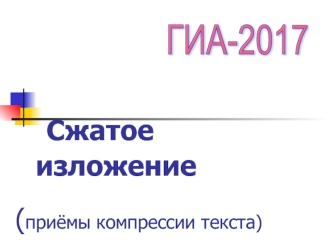 ГИА-2017

Сжатое изложение

(приёмы компрессии текста)